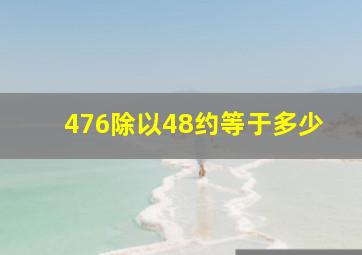 476除以48约等于多少